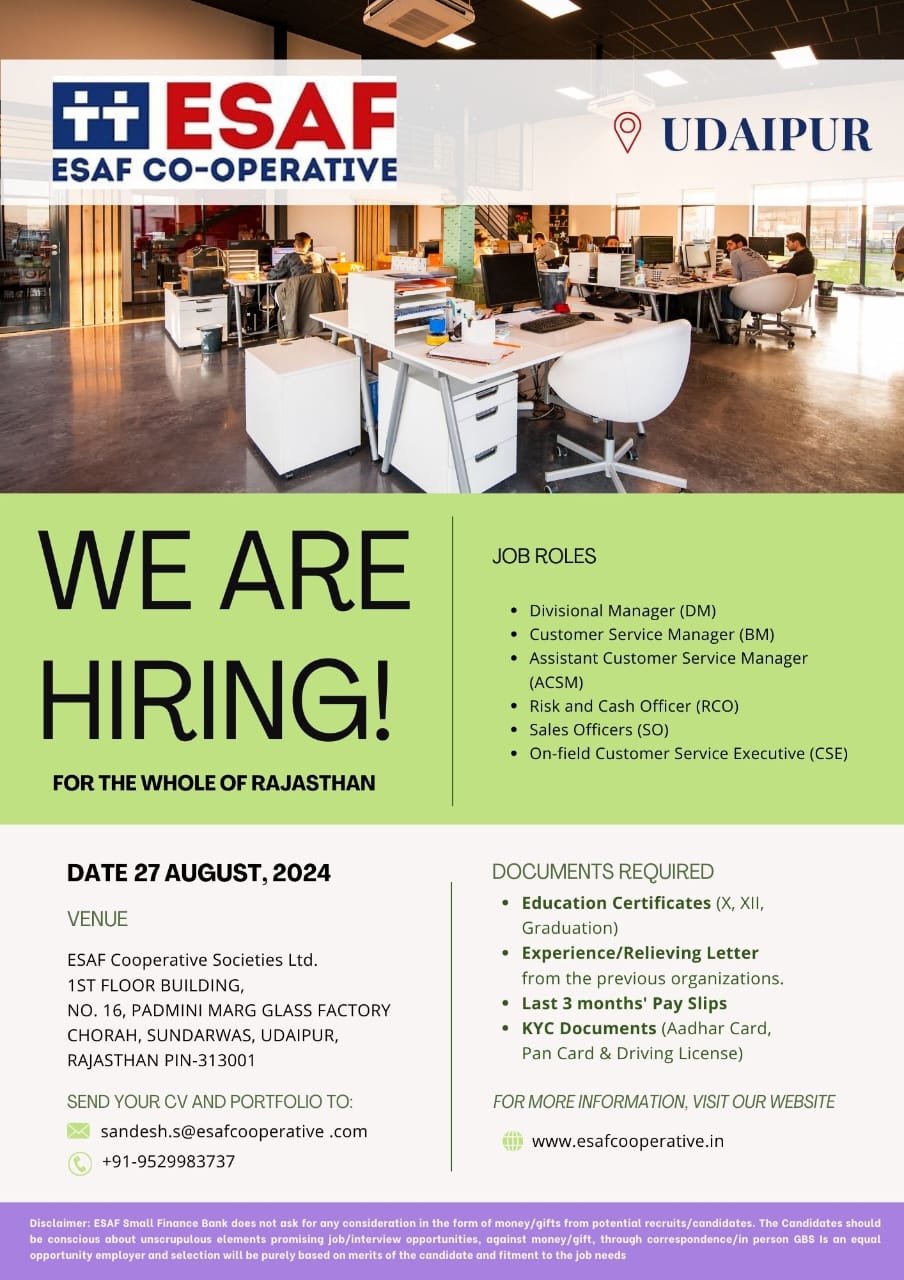 ESAF
ESAF CO-OPERATIVE

UDAIPUR

WE ARE HIRING!

FOR THE WHOLE OF RAJASTHAN

JOB ROLES

- Divisional Manager (DM)
- Customer Service Manager (BM)
- Assistant Customer Service Manager (ACSM)
- Risk and Cash Officer (RCO)
- Sales Officers (SO)
- On-field Customer Service Executive (CSE)

DATE 27 AUGUST, 2024

VENUE

ESAF Cooperative Societies Ltd.
1ST FLOOR BUILDING,
NO. 16, PADMINI MARG GLASS FACTORY CHORAH, SUNDARWAS, UDAIPUR, RAJASTHAN PIN-313001

SEND YOUR CV AND PORTFOLIO TO:

sandesh.s@esafcooperative .com
+91-9529983737

DOCUMENTS REQUIRED

- Education Certificates (X, XII, Graduation)
- Experience/Relieving Letter from the previous organizations.
- Last 3 months' Pay Slips
- KYC Documents (Aadhar Card, Pan Card & Driving License)

FOR MORE INFORMATION, VISIT OUR WEBSITE

www.esafcooperative.in

Disclaimer: ESAF Small Finance Bank does not ask for any consideration in the form of money/gifts from potential recruits/candidates. The Candidates should be conscious about unscrupulous elements promising job/interview opportunities, against money/gift, through correspondence/in person GBS Is an equal opportunity employer and selection will be purely based on merits of the candidate and fitment to the job needs